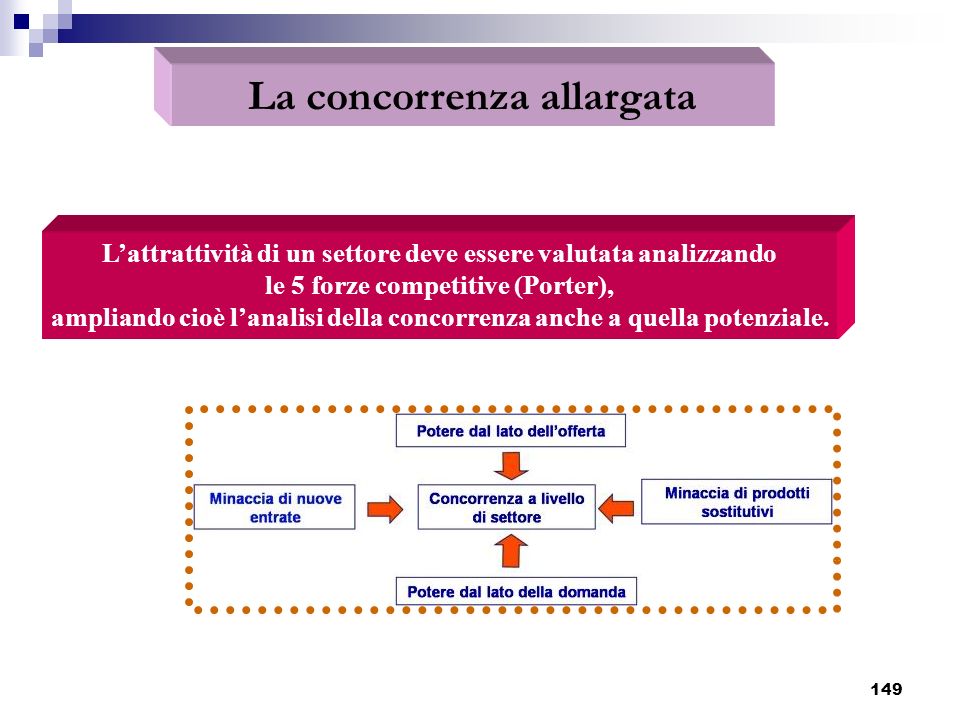 La concorrenza allargata

L’attrattività di un settore deve essere valutata analizzando le 5 forze competitive (Porter), ampliando cioè l’analisi della concorrenza anche a quella potenziale.

Potere dal lato dell’offerta

Minaccia di nuove entrate

Concorrenza a livello di settore

Minaccia di prodotti sostitutivi

Potere dal lato della domanda

149